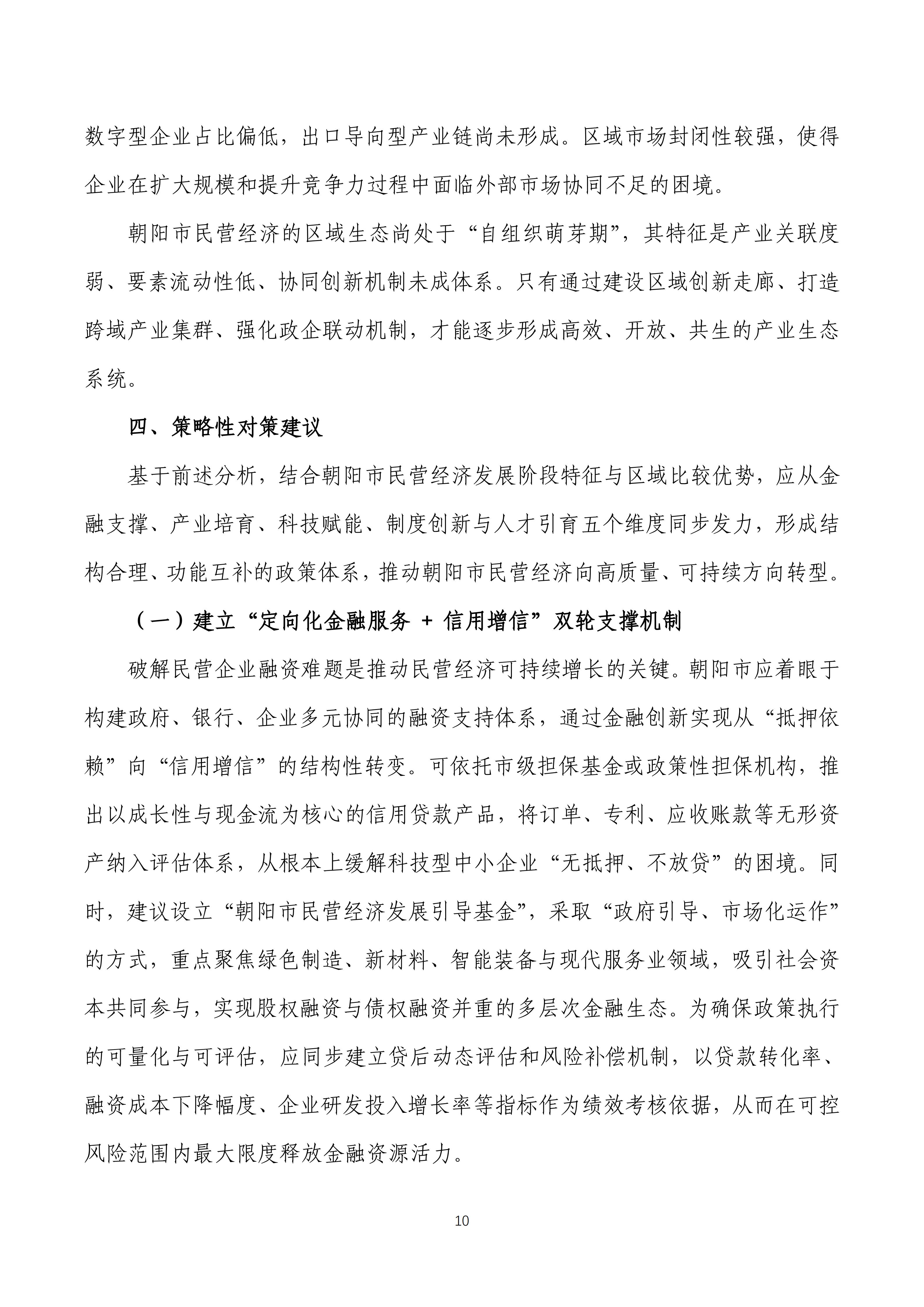 数字型企业占比偏低，出口导向型产业链尚未形成。区域市场封闭性较强，使得企业在扩大规模和提升竞争力过程中面临外部市场协同不足的困境。

朝阳市民营经济的区域生态尚处于“自组织萌芽期”，其特征是产业关联度弱、要素流动性低、协同创新机制未成体系。只有通过建设区域创新走廊、打造跨域产业集群、强化政企联动机制，才能逐步形成高效、开放、共生的产业生态系统。

四、策略性对策建议

基于前述分析，结合朝阳市民营经济发展阶段特征与区域比较优势，应从金融支撑、产业培育、科技赋能、制度创新与人才引育五个维度同步发力，形成结构合理、功能互补的政策体系，推动朝阳市民营经济向高质量、可持续方向转型。

（一）建立“定向化金融服务 + 信用增信”双轮支撑机制

破解民营企业融资难题是推动民营经济可持续增长的关键。朝阳市应着眼于构建政府、银行、企业多元协同的融资支持体系，通过金融创新实现从“抵押依赖”向“信用增信”的结构性转变。可依托市级担保基金或政策性担保机构，推出以成长性与现金流为核心的信用贷款产品，将订单、专利、应收账款等无形资产纳入评估体系，从根本上缓解科技型中小企业“无抵押、不放贷”的困境。同时，建议设立“朝阳市民营经济发展引导基金”，采取“政府引导、市场化运作”的方式，重点聚焦绿色制造、新材料、智能装备与现代服务业领域，吸引社会资本共同参与，实现股权融资与债权融资并重的多层次金融生态。为确保政策执行的可量化与可评估，应同步建立贷后动态评估和风险补偿机制，以贷款转化率、融资成本下降幅度、企业研发投入增长率等指标作为绩效考核依据，从而在可控风险范围内最大限度释放金融资源活力。

10